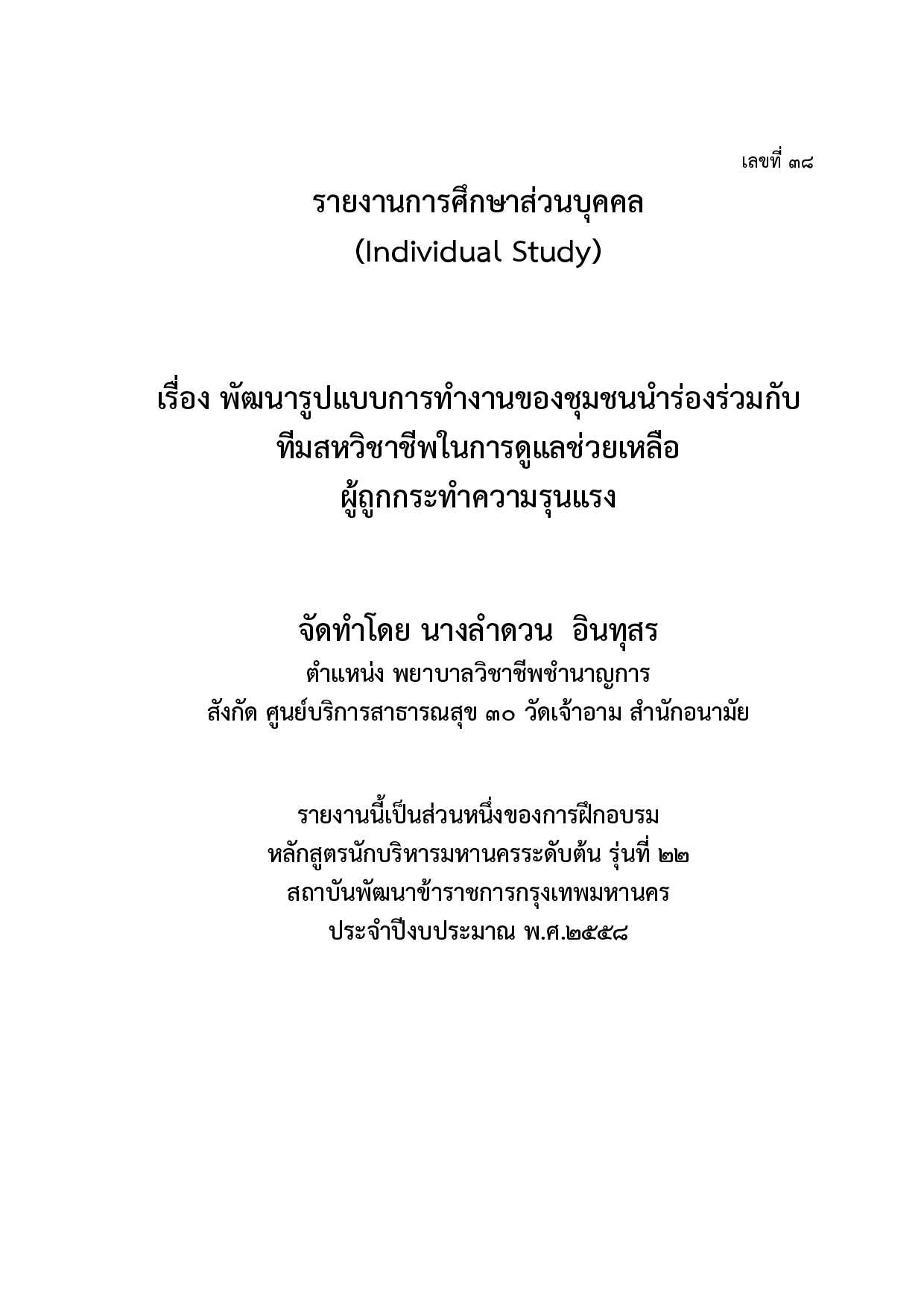 เลขที่ ๓๘

รายงานการศึกษาส่วนบุคคล
(Individual Study)

เรื่อง พัฒนารูปแบบการทำงานของชุมชนนำร่องร่วมกับ
ทีมสหวิชาชีพในการดูแลช่วยเหลือ
ผู้ถูกกระทำความรุนแรง

จัดทำโดย นางลำดวน อินทุสร
ตำแหน่ง พยาบาลวิชาชีพชำนาญการ
สังกัด ศูนย์บริการสาธารณสุข ๓๐ วัดเจ้าอาม สำนักอนามัย

รายงานนี้เป็นส่วนหนึ่งของการฝึกอบรม
หลักสูตรนักบริหารมหานครระดับต้น รุ่นที่ ๒๒
สถาบันพัฒนาข้าราชการกรุงเทพมหานคร
ประจำปีงบประมาณ พ.ศ.๒๕๕๘